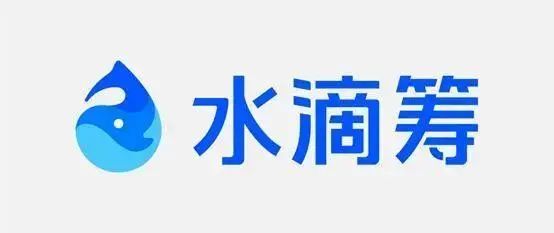 水滴筹